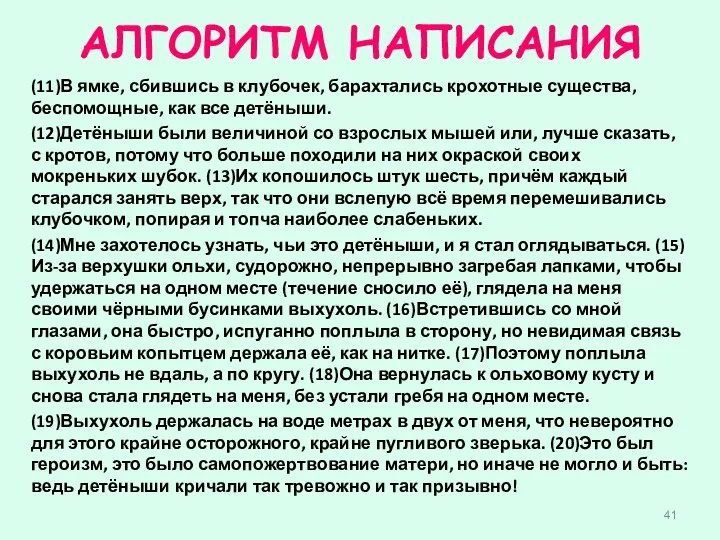 АЛГОРИТМ НАПИСАНИЯ

(11)В ямке, сбившись в клубочек, барахтались крохотные существа, беспомощные, как все детёныши.

(12)Детёныши были величиной со взрослых мышей или, лучше сказать, с кротов, потому что больше походили на них окраской своих мокреньких шубок. (13)Их копошилось штук шесть, причём каждый старался занять верх, так что они вслепую всё время перемешивались клубочком, попирая и топча наиболее слабеньких.

(14)Мне захотелось узнать, чьи это детёныши, и я стал оглядываться. (15) Из-за верхушки ольхи, судорожно, непрерывно загребая лапками, чтобы удержаться на одном месте (течение сносило её), глядела на меня своими чёрными бусинками выхухоль. (16)Встретившись со мной глазами, она быстро, испуганно поплыла в сторону, но невидимая связь с коровьим копытцем держала её, как на нитке. (17)Поэтому поплыла выхухоль не вдаль, а по кругу. (18)Она вернулась к ольховому кусту и снова стала глядеть на меня, без устали гребя на одном месте.

(19)Выхухоль держалась на воде метрах в двух от меня, что невероятно для этого крайне осторожного, крайне пугливого зверька. (20)Это был героизм, это было самопожертвование матери, но иначе не могло и быть: ведь детёныши кричали так тревожно и так призывно!

41